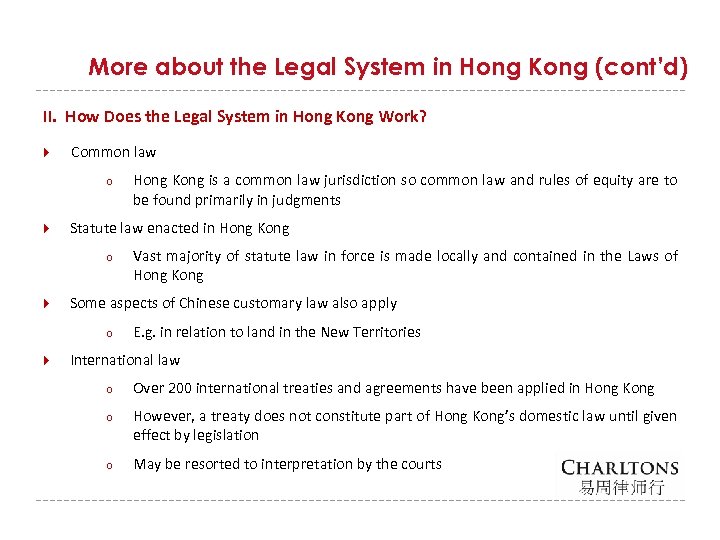 More about the Legal System in Hong Kong (cont'd)

II. How Does the Legal System in Hong Kong Work?

Common law

o Hong Kong is a common law jurisdiction so common law and rules of equity are to be found primarily in judgments

Statute law enacted in Hong Kong

o Vast majority of statute law in force is made locally and contained in the Laws of Hong Kong

Some aspects of Chinese customary law also apply

o E.g. in relation to land in the New Territories

International law

o Over 200 international treaties and agreements have been applied in Hong Kong

o However, a treaty does not constitute part of Hong Kong's domestic law until given effect by legislation

o May be resorted to interpretation by the courts

CHARLTONS
易周律师行